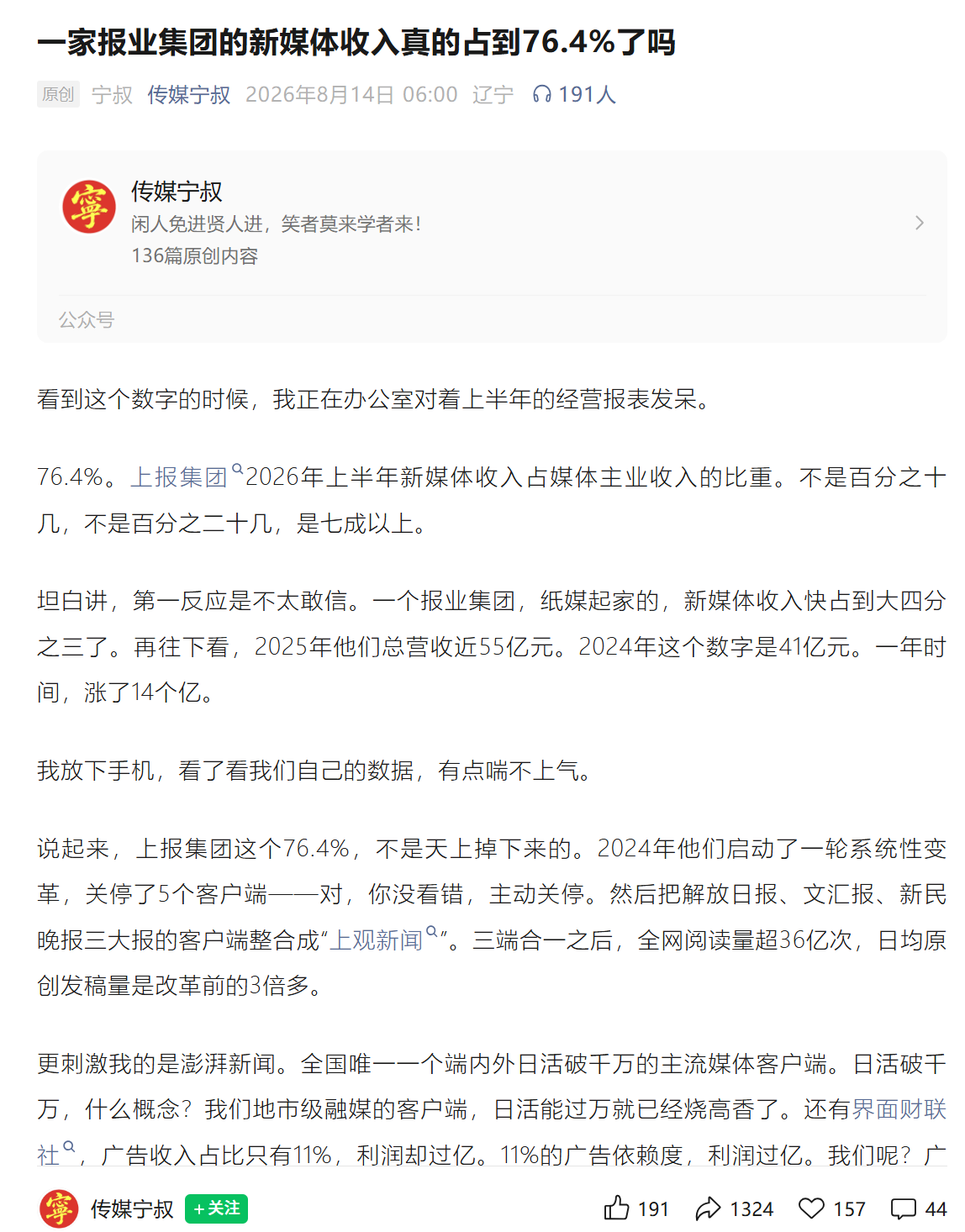 一家报业集团的新媒体收入真的占到76.4%了吗

原创 宁叔 传媒宁叔 2026年8月14日 06:00 辽宁 191人

寧

传媒宁叔
闲人免进贤人进，笑者莫来学者来！
136篇原创内容

公众号

看到这个数字的时候，我正在办公室对着上半年的经营报表发呆。

76.4%。上报集团2026年上半年新媒体收入占媒体主业收入的比重。不是百分之十几，不是百分之二十几，是七成以上。

坦白讲，第一反应是不太敢信。一个报业集团，纸媒起家的，新媒体收入快占到大四分之三了。再往下看，2025年他们总营收近55亿元。2024年这个数字是41亿元。一年时间，涨了14个亿。

我放下手机，看了看我们自己的数据，有点喘不上气。

说起来，上报集团这个76.4%，不是天上掉下来的。2024年他们启动了一轮系统性变革，关停了5个客户端——对，你没看错，主动关停。然后把解放日报、文汇报、新民晚报三大报的客户端整合成“上观新闻”。三端合一之后，全网阅读量超36亿次，日均原创发稿量是改革前的3倍多。

更刺激我的是澎湃新闻。全国唯一一个端内外日活破千万的主流媒体客户端。日活破千万，什么概念？我们地市级融媒的客户端，日活能过万就已经烧高香了。还有界面财联社，广告收入占比只有11%，利润却过亿。11%的广告依赖度，利润过亿。我们呢？广

寧 传媒宁叔 +关注 191 1324 157 44